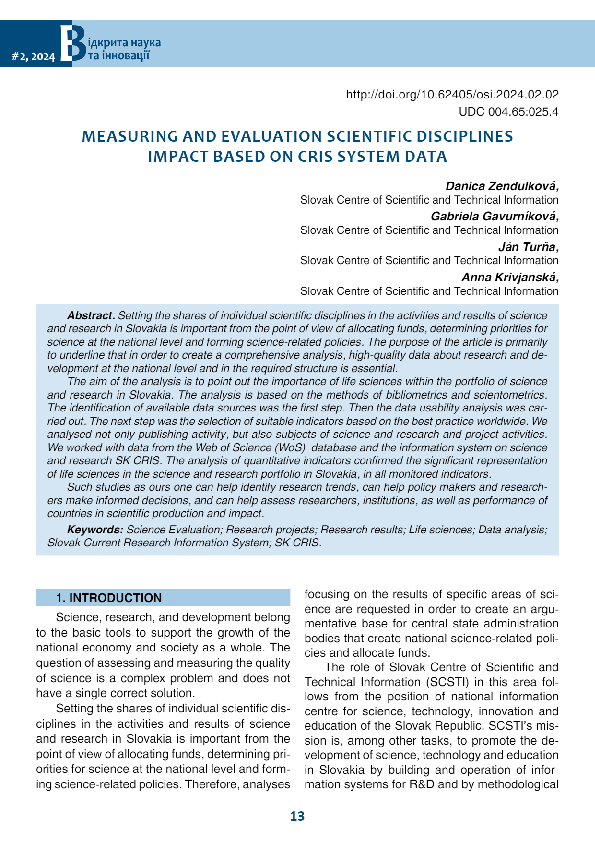 #2, 2024 Відкрита наука та інновації

http://doi.org/10.62405/osi.2024.02.02
UDC 004.65:025.4

MEASURING AND EVALUATION SCIENTIFIC DISCIPLINES IMPACT BASED ON CRIS SYSTEM DATA

Danica Zendulková,
Slovak Centre of Scientific and Technical Information
Gabriela Gavurníková,
Slovak Centre of Scientific and Technical Information
Ján Turňa,
Slovak Centre of Scientific and Technical Information
Anna Krivjanská,
Slovak Centre of Scientific and Technical Information

Abstract. Setting the shares of individual scientific disciplines in the activities and results of science and research in Slovakia is important from the point of view of allocating funds, determining priorities for science at the national level and forming science-related policies. The purpose of the article is primarily to underline that in order to create a comprehensive analysis, high-quality data about research and development at the national level and in the required structure is essential.

The aim of the analysis is to point out the importance of life sciences within the portfolio of science and research in Slovakia. The analysis is based on the methods of bibliometrics and scientometrics. The identification of available data sources was the first step. Then the data usability analysis was carried out. The next step was the selection of suitable indicators based on the best practice worldwide. We analysed not only publishing activity, but also subjects of science and research and project activities. We worked with data from the Web of Science (WoS) database and the information system on science and research SK CRIS. The analysis of quantitative indicators confirmed the significant representation of life sciences in the science and research portfolio in Slovakia, in all monitored indicators.

Such studies as ours one can help identify research trends, can help policy makers and researchers make informed decisions, and can help assess researchers, institutions, as well as performance of countries in scientific production and impact.

Keywords: Science Evaluation; Research projects; Research results; Life sciences; Data analysis; Slovak Current Research Information System; SK CRIS.

1. INTRODUCTION

Science, research, and development belong to the basic tools to support the growth of the national economy and society as a whole. The question of assessing and measuring the quality of science is a complex problem and does not have a single correct solution.

Setting the shares of individual scientific disciplines in the activities and results of science and research in Slovakia is important from the point of view of allocating funds, determining priorities for science at the national level and forming science-related policies. Therefore, analyses focusing on the results of specific areas of science are requested in order to create an argumentative base for central state administration bodies that create national science-related policies and allocate funds.

The role of Slovak Centre of Scientific and Technical Information (SCSTI) in this area follows from the position of national information centre for science, technology, innovation and education of the Slovak Republic. SCSTI's mission is, among other tasks, to promote the development of science, technology and education in Slovakia by building and operation of information systems for R&D and by methodological

13